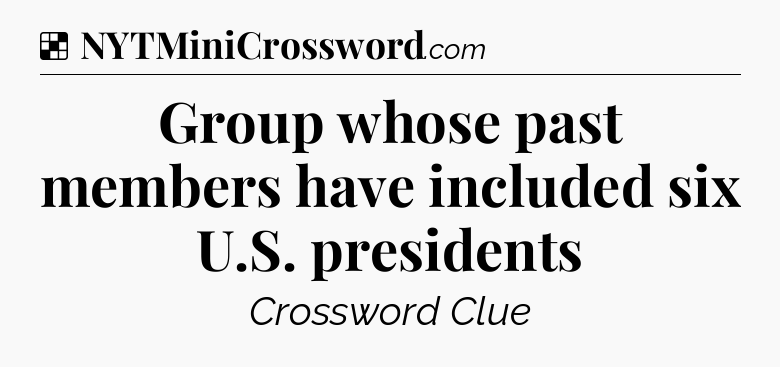 NYTMiniCrossword.com

Group whose past members have included six U.S. presidents

Crossword Clue